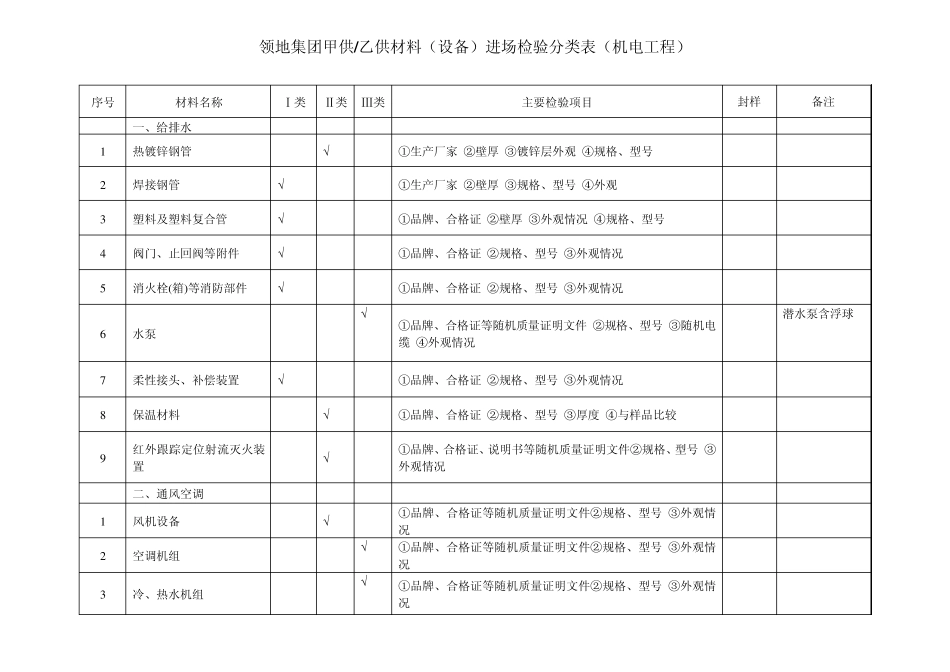 领地集团甲供/乙供材料（设备）进场检验分类表（机电工程）

| 序号 | 材料名称 | Ⅰ类 | Ⅱ类 | Ⅲ类 | 主要检验项目 | 封样 | 备注 |
|---|---|---|---|---|---|---|---|
| | 一、给排水 | | | | | | |
| 1 | 热镀锌钢管 | | √ | | ①生产厂家 ②壁厚 ③镀锌层外观 ④规格、型号 | | |
| 2 | 焊接钢管 | √ | | | ①生产厂家 ②壁厚 ③规格、型号 ④外观 | | |
| 3 | 塑料及塑料复合管 | √ | | | ①品牌、合格证 ②壁厚 ③外观情况 ④规格、型号 | | |
| 4 | 阀门、止回阀等附件 | √ | | | ①品牌、合格证 ②规格、型号 ③外观情况 | | |
| 5 | 消火栓(箱)等消防部件 | √ | | | ①品牌、合格证 ②规格、型号 ③外观情况 | | |
| 6 | 水泵 | | | √ | ①品牌、合格证等随机质量证明文件 ②规格、型号 ③随机电缆 ④外观情况 | | 潜水泵含浮球 |
| 7 | 柔性接头、补偿装置 | √ | | | ①品牌、合格证 ②规格、型号 ③外观情况 | | |
| 8 | 保温材料 | | √ | | ①品牌、合格证 ②规格、型号 ③厚度 ④与样品比较 | | |
| 9 | 红外跟踪定位射流灭火装置 | | √ | | ①品牌、合格证、说明书等随机质量证明文件②规格、型号 ③外观情况 | | |
| | 二、通风空调 | | | | | | |
| 1 | 风机设备 | | √ | | ①品牌、合格证等随机质量证明文件②规格、型号 ③外观情况 | | |
| 2 | 空调机组 | | | √ | ①品牌、合格证等随机质量证明文件②规格、型号 ③外观情况 | | |
| 3 | 冷、热水机组 | | | √ | ①品牌、合格证等随机质量证明文件②规格、型号 ③外观情况 | | |